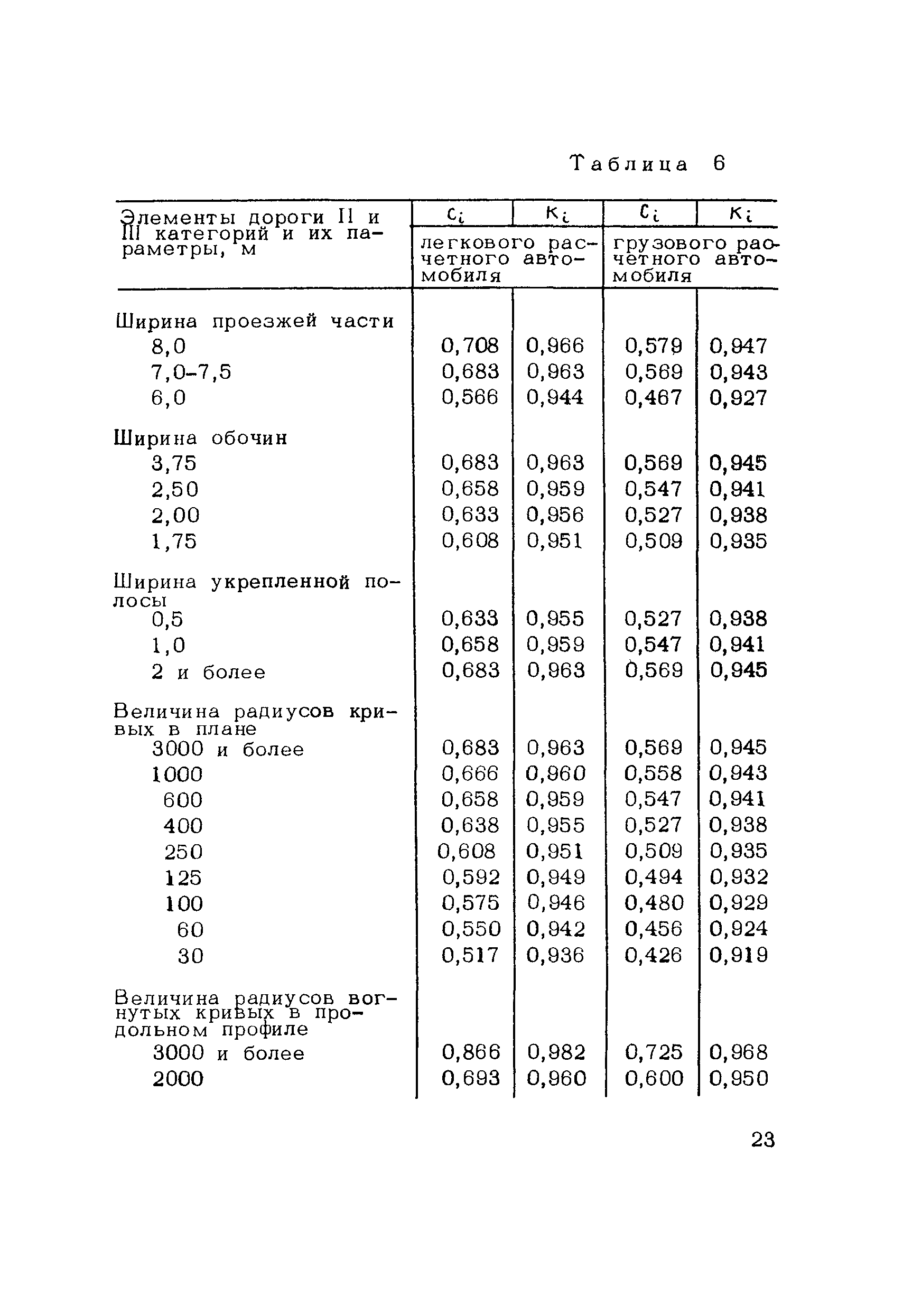 Таблица 6

| Элементы дороги II и III категорий и их параметры, м | $C_i$ легкового расчетного автомобиля | $K_i$ легкового расчетного автомобиля | $C_i$ грузового расчетного автомобиля | $K_i$ грузового расчетного автомобиля |
|---|---|---|---|---|
| Ширина проезжей части | | | | |
| 8,0 | 0,708 | 0,966 | 0,579 | 0,947 |
| 7,0-7,5 | 0,683 | 0,963 | 0,569 | 0,943 |
| 6,0 | 0,566 | 0,944 | 0,467 | 0,927 |
| Ширина обочин | | | | |
| 3,75 | 0,683 | 0,963 | 0,569 | 0,945 |
| 2,50 | 0,658 | 0,959 | 0,547 | 0,941 |
| 2,00 | 0,633 | 0,956 | 0,527 | 0,938 |
| 1,75 | 0,608 | 0,951 | 0,509 | 0,935 |
| Ширина укрепленной полосы | | | | |
| 0,5 | 0,633 | 0,955 | 0,527 | 0,938 |
| 1,0 | 0,658 | 0,959 | 0,547 | 0,941 |
| 2 и более | 0,683 | 0,963 | 0,569 | 0,945 |
| Величина радиусов кривых в плане | | | | |
| 3000 и более | 0,683 | 0,963 | 0,569 | 0,945 |
| 1000 | 0,666 | 0,960 | 0,558 | 0,943 |
| 600 | 0,658 | 0,959 | 0,547 | 0,941 |
| 400 | 0,638 | 0,955 | 0,527 | 0,938 |
| 250 | 0,608 | 0,951 | 0,509 | 0,935 |
| 125 | 0,592 | 0,949 | 0,494 | 0,932 |
| 100 | 0,575 | 0,946 | 0,480 | 0,929 |
| 60 | 0,550 | 0,942 | 0,456 | 0,924 |
| 30 | 0,517 | 0,936 | 0,426 | 0,919 |
| Величина радиусов вогнутых кривых в продольном профиле | | | | |
| 3000 и более | 0,866 | 0,982 | 0,725 | 0,968 |
| 2000 | 0,693 | 0,960 | 0,600 | 0,950 |

23